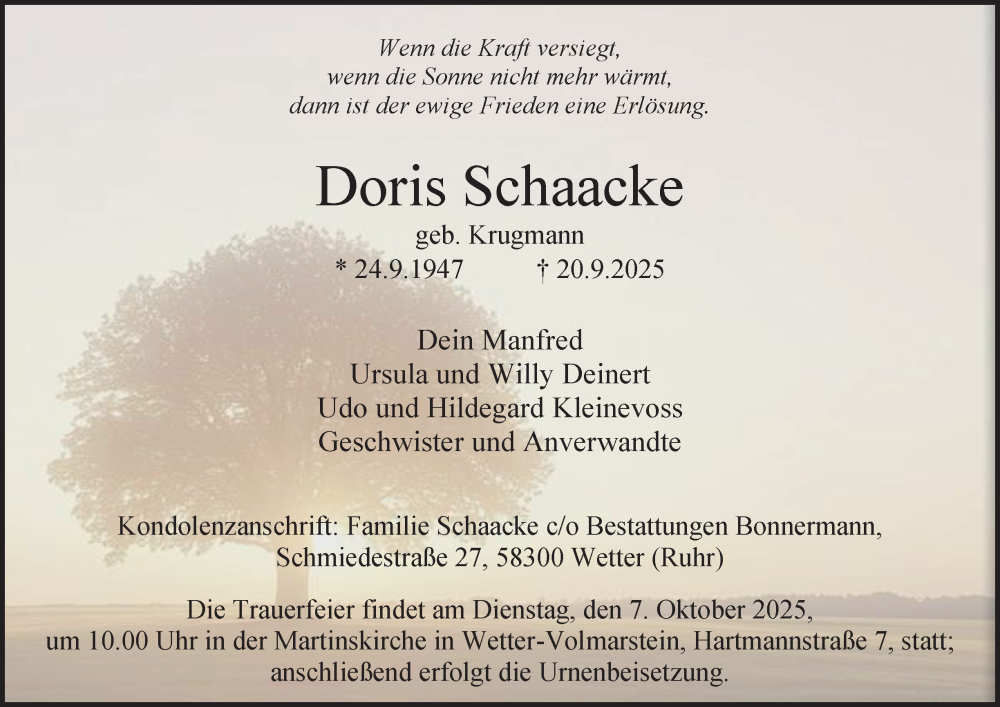 Wenn die Kraft versiegt,
wenn die Sonne nicht mehr wärmt,
dann ist der ewige Frieden eine Erlösung.

Doris Schaacke

geb. Krugmann
* 24.9.1947 † 20.9.2025

Dein Manfred
Ursula und Willy Deinert
Udo und Hildegard Kleinevoss
Geschwister und Anverwandte

Kondolenzanschrift: Familie Schaacke c/o Bestattungen Bonnermann,
Schmiedestraße 27, 58300 Wetter (Ruhr)

Die Trauerfeier findet am Dienstag, den 7. Oktober 2025, um 10.00 Uhr in der Martinskirche in Wetter-Volmarstein, Hartmannstraße 7, statt; anschließend erfolgt die Urnenbeisetzung.